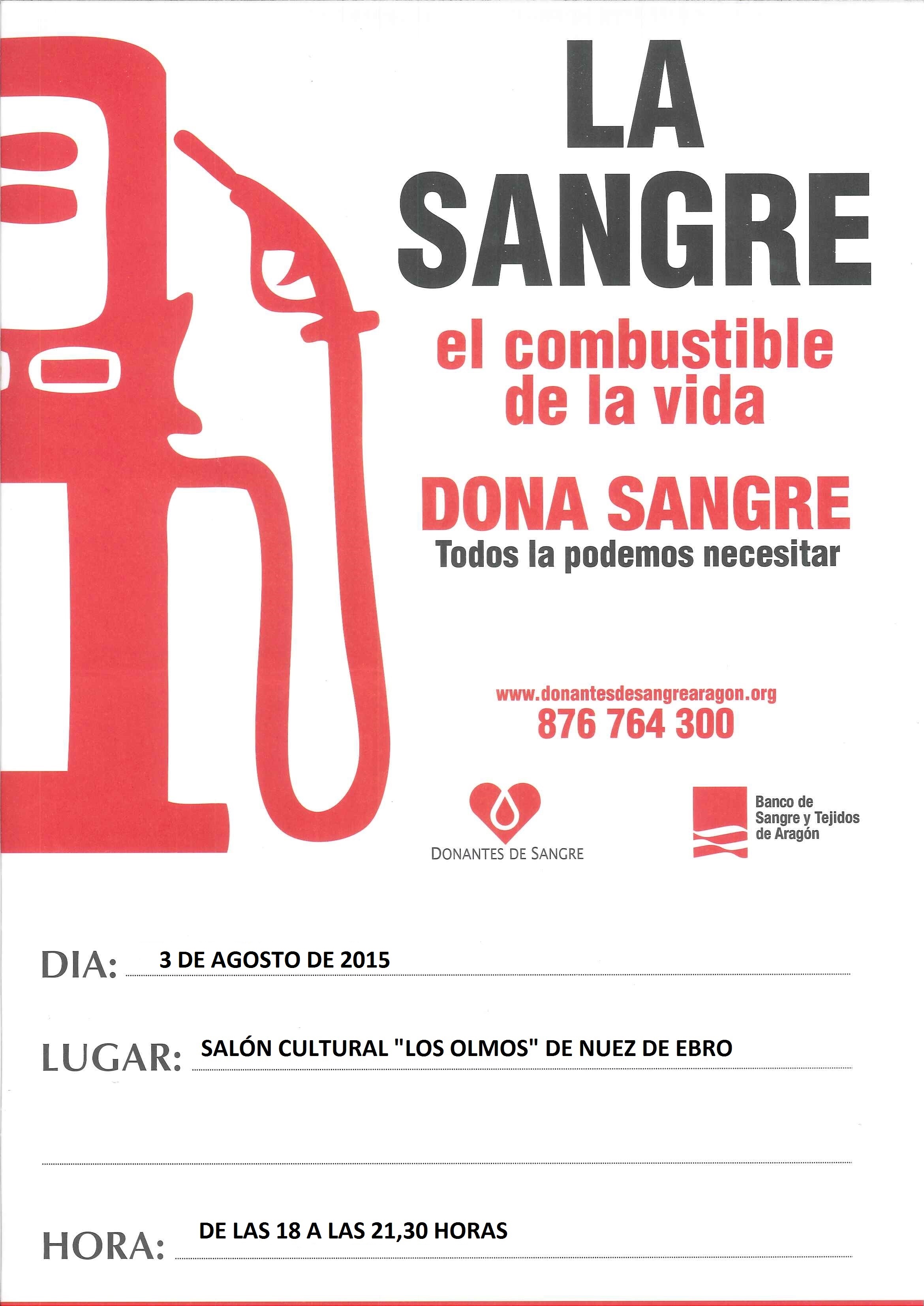 LA SANGRE

el combustible de la vida

DONA SANGRE
Todos la podemos necesitar

www.donantesdesangrearagon.org
876 764 300

DONANTES DE SANGRE

Banco de Sangre y Tejidos de Aragón

DIA: 3 DE AGOSTO DE 2015

LUGAR: SALÓN CULTURAL "LOS OLMOS" DE NUEZ DE EBRO

HORA: DE LAS 18 A LAS 21,30 HORAS